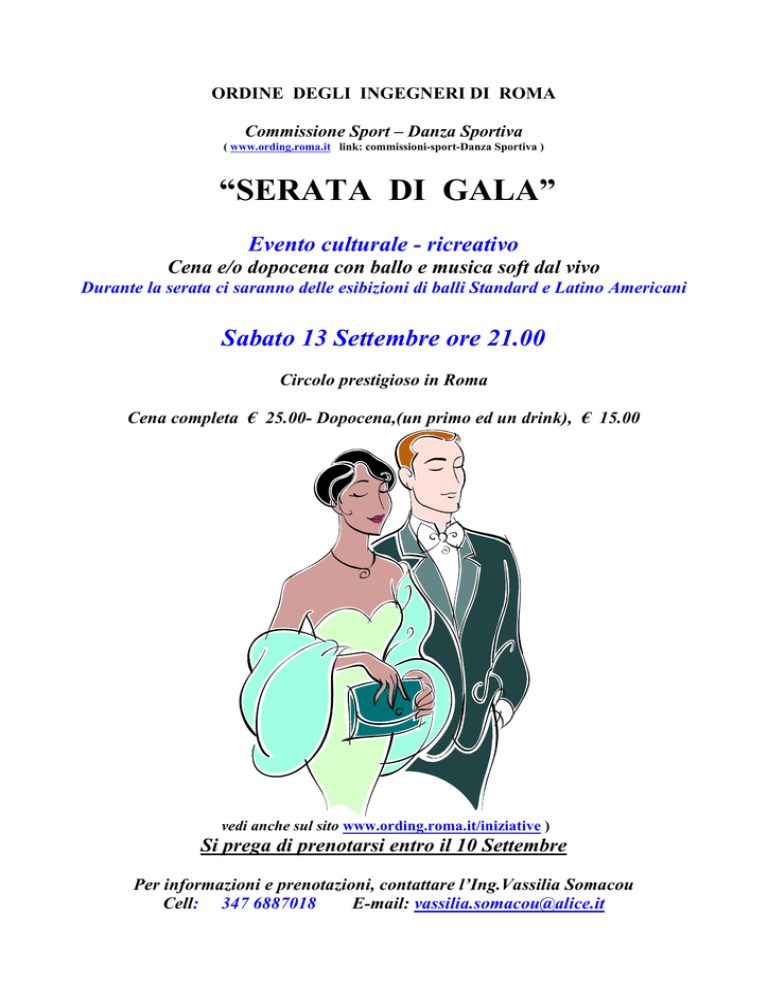 ORDINE DEGLI INGEGNERI DI ROMA

Commissione Sport – Danza Sportiva
( www.ording.roma.it link: commissioni-sport-Danza Sportiva )

"SERATA DI GALA"

Evento culturale - ricreativo
Cena e/o dopocena con ballo e musica soft dal vivo
Durante la serata ci saranno delle esibizioni di balli Standard e Latino Americani

Sabato 13 Settembre ore 21.00

Circolo prestigioso in Roma

Cena completa € 25.00- Dopocena,(un primo ed un drink), € 15.00

vedi anche sul sito www.ording.roma.it/iniziative )
Si prega di prenotarsi entro il 10 Settembre

Per informazioni e prenotazioni, contattare l'Ing.Vassilia Somacou
Cell: 347 6887018 E-mail: vassilia.somacou@alice.it